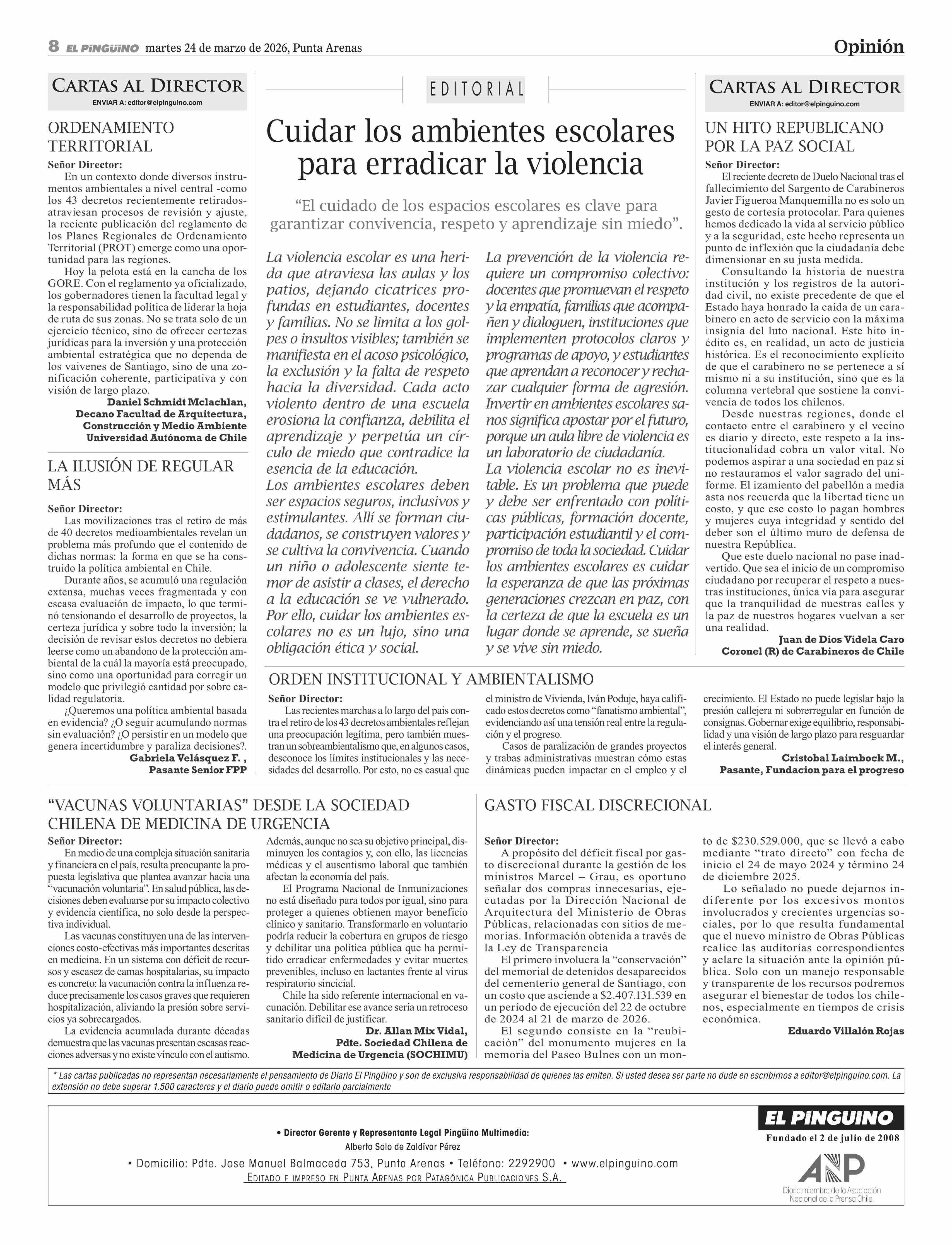 8 EL PINGÜINO martes 24 de marzo de 2026, Punta Arenas

Opinión

CARTAS AL DIRECTOR
ENVIAR A: editor@elpinguino.com

ORDENAMIENTO TERRITORIAL

Señor Director:
En un contexto donde diversos instrumentos ambientales a nivel central -como los 43 decretos recientemente retirados- atraviesan procesos de revisión y ajuste, la reciente publicación del reglamento de los Planes Regionales de Ordenamiento Territorial (PROT) emerge como una oportunidad para las regiones.
Hoy la pelota está en la cancha de los GORE. Con el reglamento ya oficializado, los gobernadores tienen la facultad legal y la responsabilidad política de liderar la hoja de ruta de sus zonas. No se trata solo de un ejercicio técnico, sino de ofrecer certezas jurídicas para la inversión y una protección ambiental estratégica que no dependa de los vaivenes de Santiago, sino de una zonificación coherente, participativa y con visión de largo plazo.
Daniel Schmidt Mclachlan,
Decano Facultad de Arquitectura, Construcción y Medio Ambiente
Universidad Autónoma de Chile

LA ILUSIÓN DE REGULAR MÁS

Señor Director:
Las movilizaciones tras el retiro de más de 40 decretos medioambientales revelan un problema más profundo que el contenido de dichas normas: la forma en que se ha construido la política ambiental en Chile.
Durante años, se acumuló una regulación extensa, muchas veces fragmentada y con escasa evaluación de impacto, lo que terminó tensionando el desarrollo de proyectos, la certeza jurídica y sobre todo la inversión; la decisión de revisar estos decretos no debiera leerse como un abandono de la protección ambiental de la cuál la mayoría está preocupado, sino como una oportunidad para corregir un modelo que privilegió cantidad por sobre calidad regulatoria.
¿Queremos una política ambiental basada en evidencia? ¿O seguir acumulando normas sin evaluación? ¿O persistir en un modelo que genera incertidumbre y paraliza decisiones?.
Gabriela Velásquez F. ,
Pasante Senior FPP

EDITORIAL

Cuidar los ambientes escolares para erradicar la violencia

“El cuidado de los espacios escolares es clave para garantizar convivencia, respeto y aprendizaje sin miedo”.

La violencia escolar es una herida que atraviesa las aulas y los patios, dejando cicatrices profundas en estudiantes, docentes y familias. No se limita a los golpes o insultos visibles; también se manifiesta en el acoso psicológico, la exclusión y la falta de respeto hacia la diversidad. Cada acto violento dentro de una escuela erosiona la confianza, debilita el aprendizaje y perpetúa un círculo de miedo que contradice la esencia de la educación.
Los ambientes escolares deben ser espacios seguros, inclusivos y estimulantes. Allí se forman ciudadanos, se construyen valores y se cultiva la convivencia. Cuando un niño o adolescente siente temor de asistir a clases, el derecho a la educación se ve vulnerado. Por ello, cuidar los ambientes escolares no es un lujo, sino una obligación ética y social.
La prevención de la violencia requiere un compromiso colectivo: docentes que promuevan el respeto y la empatía, familias que acompañen y dialoguen, instituciones que implementen protocolos claros y programas de apoyo, y estudiantes que aprendan a reconocer y rechazar cualquier forma de agresión. Invertir en ambientes escolares sanos significa apostar por el futuro, porque un aula libre de violencia es un laboratorio de ciudadanía.
La violencia escolar no es inevitable. Es un problema que puede y debe ser enfrentado con políticas públicas, formación docente, participación estudiantil y el compromiso de toda la sociedad. Cuidar los ambientes escolares es cuidar la esperanza de que las próximas generaciones crezcan en paz, con la certeza de que la escuela es un lugar donde se aprende, se sueña y se vive sin miedo.

CARTAS AL DIRECTOR
ENVIAR A: editor@elpinguino.com

UN HITO REPUBLICANO POR LA PAZ SOCIAL

Señor Director:
El reciente decreto de Duelo Nacional tras el fallecimiento del Sargento de Carabineros Javier Figueroa Manquemilla no es solo un gesto de cortesía protocolar. Para quienes hemos dedicado la vida al servicio público y a la seguridad, este hecho representa un punto de inflexión que la ciudadanía debe dimensionar en su justa medida.
Consultando la historia de nuestra institución y los registros de la autoridad civil, no existe precedente de que el Estado haya honrado la caída de un carabinero en acto de servicio con la máxima insignia del luto nacional. Este hito inédito es, en realidad, un acto de justicia histórica. Es el reconocimiento explícito de que el carabinero no se pertenece a sí mismo ni a su institución, sino que es la columna vertebral que sostiene la convivencia de todos los chilenos.
Desde nuestras regiones, donde el contacto entre el carabinero y el vecino es diario y directo, este respeto a la institucionalidad cobra un valor vital. No podemos aspirar a una sociedad en paz si no restauramos el valor sagrado del uniforme. El izamiento del pabellón a media asta nos recuerda que la libertad tiene un costo, y que ese costo lo pagan hombres y mujeres cuya integridad y sentido del deber son el último muro de defensa de nuestra República.
Que este duelo nacional no pase inadvertido. Que sea el inicio de un compromiso ciudadano por recuperar el respeto a nuestras instituciones, única vía para asegurar que la tranquilidad de nuestras calles y la paz de nuestros hogares vuelvan a ser una realidad.
Juan de Dios Videla Caro
Coronel (R) de Carabineros de Chile

ORDEN INSTITUCIONAL Y AMBIENTALISMO

Señor Director:
Las recientes marchas a lo largo del pais contra el retiro de los 43 decretos ambientales reflejan una preocupación legítima, pero también muestran un sobreambientalismo que, en algunos casos, desconoce los límites institucionales y las necesidades del desarrollo. Por esto, no es casual que el ministro de Vivienda, Iván Poduje, haya calificado estos decretos como “fanatismo ambiental”, evidenciando así una tensión real entre la regulación y el progreso.
Casos de paralización de grandes proyectos y trabas administrativas muestran cómo estas dinámicas pueden impactar en el empleo y el crecimiento. El Estado no puede legislar bajo la presión callejera ni sobrerregular en función de consignas. Gobernar exige equilibrio, responsabilidad y una visión de largo plazo para resguardar el interés general.
Cristobal Laimbock M.,
Pasante, Fundacion para el progreso

“VACUNAS VOLUNTARIAS” DESDE LA SOCIEDAD CHILENA DE MEDICINA DE URGENCIA

Señor Director:
En medio de una compleja situación sanitaria y financiera en el país, resulta preocupante la propuesta legislativa que plantea avanzar hacia una “vacunación voluntaria”. En salud pública, las decisiones deben evaluarse por su impacto colectivo y evidencia científica, no solo desde la perspectiva individual.
Las vacunas constituyen una de las intervenciones costo-efectivas más importantes descritas en medicina. En un sistema con déficit de recursos y escasez de camas hospitalarias, su impacto es concreto: la vacunación contra la influenza reduce precisamente los casos graves que requieren hospitalización, aliviando la presión sobre servicios ya sobrecargados.
La evidencia acumulada durante décadas demuestra que las vacunas presentan escasas reacciones adversas y no existe vínculo con el autismo. Además, aunque no sea su objetivo principal, disminuyen los contagios y, con ello, las licencias médicas y el ausentismo laboral que también afectan la economía del país.
El Programa Nacional de Inmunizaciones no está diseñado para todos por igual, sino para proteger a quienes obtienen mayor beneficio clínico y sanitario. Transformarlo en voluntario podría reducir la cobertura en grupos de riesgo y debilitar una política pública que ha permitido erradicar enfermedades y evitar muertes prevenibles, incluso en lactantes frente al virus respiratorio sincicial.
Chile ha sido referente internacional en vacunación. Debilitar ese avance sería un retroceso sanitario difícil de justificar.
Dr. Allan Mix Vidal,
Pdte. Sociedad Chilena de Medicina de Urgencia (SOCHIMU)

GASTO FISCAL DISCRECIONAL

Señor Director:
A propósito del déficit fiscal por gasto discrecional durante la gestión de los ministros Marcel – Grau, es oportuno señalar dos compras innecesarias, ejecutadas por la Dirección Nacional de Arquitectura del Ministerio de Obras Públicas, relacionadas con sitios de memorias. Información obtenida a través de la Ley de Transparencia
El primero involucra la “conservación” del memorial de detenidos desaparecidos del cementerio general de Santiago, con un costo que asciende a $2.407.131.539 en un período de ejecución del 22 de octubre de 2024 al 21 de marzo de 2026.
El segundo consiste en la “reubicación” del monumento mujeres en la memoria del Paseo Bulnes con un monto de $230.529.000, que se llevó a cabo mediante “trato directo” con fecha de inicio el 24 de mayo 2024 y término 24 de diciembre 2025.
Lo señalado no puede dejarnos indiferente por los excesivos montos involucrados y crecientes urgencias sociales, por lo que resulta fundamental que el nuevo ministro de Obras Públicas realice las auditorías correspondientes y aclare la situación ante la opinión pública. Solo con un manejo responsable y transparente de los recursos podremos asegurar el bienestar de todos los chilenos, especialmente en tiempos de crisis económica.
Eduardo Villalón Rojas

* Las cartas publicadas no representan necesariamente el pensamiento de Diario El Pingüino y son de exclusiva responsabilidad de quienes las emiten. Si usted desea ser parte no dude en escribirnos a editor@elpinguino.com. La extensión no debe superar 1.500 caracteres y el diario puede omitir o editarlo parcialmente

• Director Gerente y Representante Legal Pingüino Multimedia:
Alberto Solo de Zaldívar Pérez
• Domicilio: Pdte. Jose Manuel Balmaceda 753, Punta Arenas • Teléfono: 2292900 • www.elpinguino.com
EDITADO E IMPRESO EN PUNTA ARENAS POR PATAGÓNICA PUBLICACIONES S.A.

EL PINGÜINO
Fundado el 2 de julio de 2008
ANP
Diario miembro de la Asociación Nacional de la Prensa Chile.